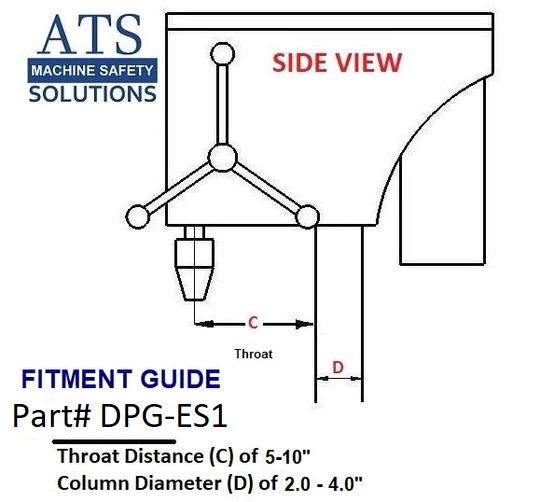 ATS
MACHINE SAFETY
SOLUTIONS

SIDE VIEW

C

Throat

D

FITMENT GUIDE

Part# DPG-ES1

Throat Distance (C) of 5-10"
Column Diameter (D) of 2.0 - 4.0"